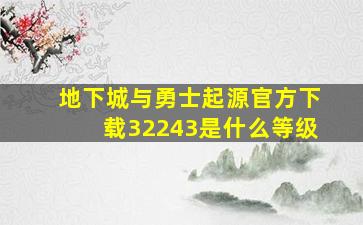 地下城与勇士起源官方下载32243是什么等级